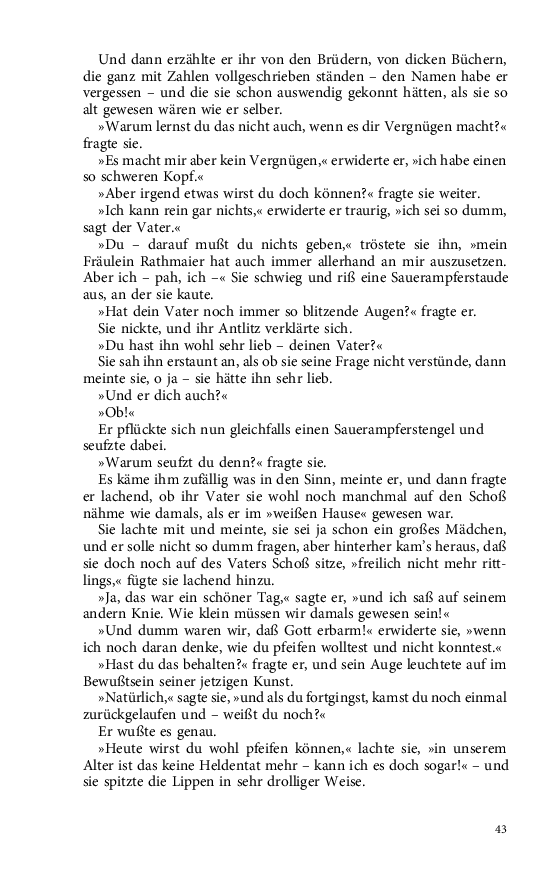 Und dann erzählte er ihr von den Brüdern, von dicken Büchern, die ganz mit Zahlen vollgeschrieben ständen – den Namen habe er vergessen – und die sie schon auswendig gekonnt hätten, als sie so alt gewesen wären wie er selber.

»Warum lernst du das nicht auch, wenn es dir Vergnügen macht?« fragte sie.

»Es macht mir aber kein Vergnügen,« erwiderte er, »ich habe einen so schweren Kopf.«

»Aber irgend etwas wirst du doch können?« fragte sie weiter.

»Ich kann rein gar nichts,« erwiderte er traurig, »ich sei so dumm, sagt der Vater.«

»Du – darauf mußt du nichts geben,« tröstete sie ihn, »mein Fräulein Rathmaier hat auch immer allerhand an mir auszusetzen. Aber ich – pah, ich –« Sie schwieg und riß eine Sauerampferstaude aus, an der sie kaute.

»Hat dein Vater noch immer so blitzende Augen?« fragte er.

Sie nickte, und ihr Antlitz verklärte sich.

»Du hast ihn wohl sehr lieb – deinen Vater?«

Sie sah ihn erstaunt an, als ob sie seine Frage nicht verstünde, dann meinte sie, o ja – sie hätte ihn sehr lieb.

»Und er dich auch?«

»Ob!«

Er pflückte sich nun gleichfalls einen Sauerampferstengel und seufzte dabei.

»Warum seufzt du denn?« fragte sie.

Es käme ihm zufällig was in den Sinn, meinte er, und dann fragte er lachend, ob ihr Vater sie wohl noch manchmal auf den Schoß nähme wie damals, als er im »weißen Hause« gewesen war.

Sie lachte mit und meinte, sie sei ja schon ein großes Mädchen, und er solle nicht so dumm fragen, aber hinterher kam's heraus, daß sie doch noch auf des Vaters Schoß sitze, »freilich nicht mehr rittlings,« fügte sie lachend hinzu.

»Ja, das war ein schöner Tag,« sagte er, »und ich saß auf seinem andern Knie. Wie klein müssen wir damals gewesen sein!«

»Und dumm waren wir, daß Gott erbarm!« erwiderte sie, »wenn ich noch daran denke, wie du pfeifen wolltest und nicht konntest.«

»Hast du das behalten?« fragte er, und sein Auge leuchtete auf im Bewußtsein seiner jetzigen Kunst.

»Natürlich,« sagte sie, »und als du fortgingst, kamst du noch einmal zurückgelaufen und – weißt du noch?«

Er wußte es genau.

»Heute wirst du wohl pfeifen können,« lachte sie, »in unserem Alter ist das keine Heldentat mehr – kann ich es doch sogar!« – und sie spitzte die Lippen in sehr drolliger Weise.

43